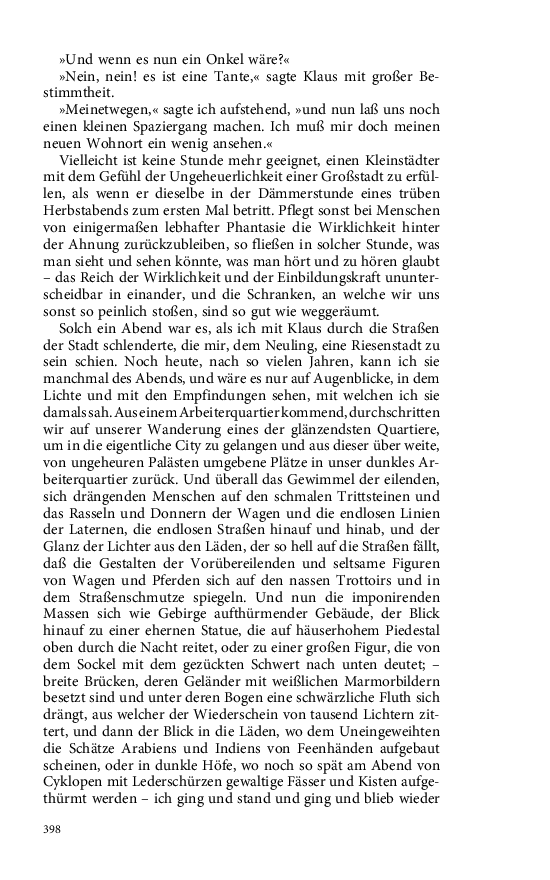 »Und wenn es nun ein Onkel wäre?«

»Nein, nein! es ist eine Tante,« sagte Klaus mit großer Bestimmtheit.

»Meinetwegen,« sagte ich aufstehend, »und nun laß uns noch einen kleinen Spaziergang machen. Ich muß mir doch meinen neuen Wohnort ein wenig ansehen.«

Vielleicht ist keine Stunde mehr geeignet, einen Kleinstädter mit dem Gefühl der Ungeheuerlichkeit einer Großstadt zu erfüllen, als wenn er dieselbe in der Dämmerstunde eines trüben Herbstabends zum ersten Mal betritt. Pflegt sonst bei Menschen von einigermaßen lebhafter Phantasie die Wirklichkeit hinter der Ahnung zurückzubleiben, so fließen in solcher Stunde, was man sieht und sehen könnte, was man hört und zu hören glaubt – das Reich der Wirklichkeit und der Einbildungskraft ununterscheidbar in einander, und die Schranken, an welche wir uns sonst so peinlich stoßen, sind so gut wie weggeräumt.

Solch ein Abend war es, als ich mit Klaus durch die Straßen der Stadt schlenderte, die mir, dem Neuling, eine Riesenstadt zu sein schien. Noch heute, nach so vielen Jahren, kann ich sie manchmal des Abends, und wäre es nur auf Augenblicke, in dem Lichte und mit den Empfindungen sehen, mit welchen ich sie damals sah. Aus einem Arbeiterquartier kommend, durchschritten wir auf unserer Wanderung eines der glänzendsten Quartiere, um in die eigentliche City zu gelangen und aus dieser über weite, von ungeheuren Palästen umgebene Plätze in unser dunkles Arbeiterquartier zurück. Und überall das Gewimmel der eilenden, sich drängenden Menschen auf den schmalen Trittsteinen und das Rasseln und Donnern der Wagen und die endlosen Linien der Laternen, die endlosen Straßen hinauf und hinab, und der Glanz der Lichter aus den Läden, der so hell auf die Straßen fällt, daß die Gestalten der Vorübereilenden und seltsame Figuren von Wagen und Pferden sich auf den nassen Trottoirs und in dem Straßenschmutze spiegeln. Und nun die imponirenden Massen sich wie Gebirge aufthürmender Gebäude, der Blick hinauf zu einer ehernen Statue, die auf häuserhohem Piedestal oben durch die Nacht reitet, oder zu einer großen Figur, die von dem Sockel mit dem gezückten Schwert nach unten deutet; – breite Brücken, deren Geländer mit weißlichen Marmorbildern besetzt sind und unter deren Bogen eine schwärzliche Fluth sich drängt, aus welcher der Wiederschein von tausend Lichtern zittert, und dann der Blick in die Läden, wo dem Uneingeweihten die Schätze Arabiens und Indiens von Feenhänden aufgebaut scheinen, oder in dunkle Höfe, wo noch so spät am Abend von Cyklopen mit Lederschürzen gewaltige Fässer und Kisten aufgethürmt werden – ich ging und stand und ging und blieb wieder

398